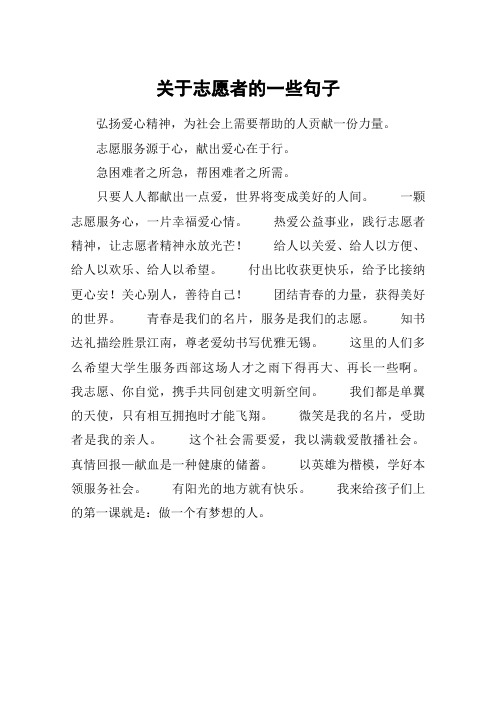 关于志愿者的一些句子

弘扬爱心精神，为社会上需要帮助的人贡献一份力量。

志愿服务源于心，献出爱心在于行。

急困难者之所急，帮困难者之所需。

只要人人都献出一点爱，世界将变成美好的人间。　　一颗志愿服务心，一片幸福爱心情。　　热爱公益事业，践行志愿者精神，让志愿者精神永放光芒！　　给人以关爱、给人以方便、给人以欢乐、给人以希望。　　付出比收获更快乐，给予比接纳更心安！关心别人，善待自己！　　团结青春的力量，获得美好的世界。　　青春是我们的名片，服务是我们的志愿。　　知书达礼描绘胜景江南，尊老爱幼书写优雅无锡。　　这里的人们多么希望大学生服务西部这场人才之雨下得再大、再长一些啊。我志愿、你自觉，携手共同创建文明新空间。　　我们都是单翼的天使，只有相互拥抱时才能飞翔。　　微笑是我的名片，受助者是我的亲人。　　这个社会需要爱，我以满载爱散播社会。真情回报—献血是一种健康的储蓄。　　以英雄为楷模，学好本领服务社会。　　有阳光的地方就有快乐。　　我来给孩子们上的第一课就是：做一个有梦想的人。